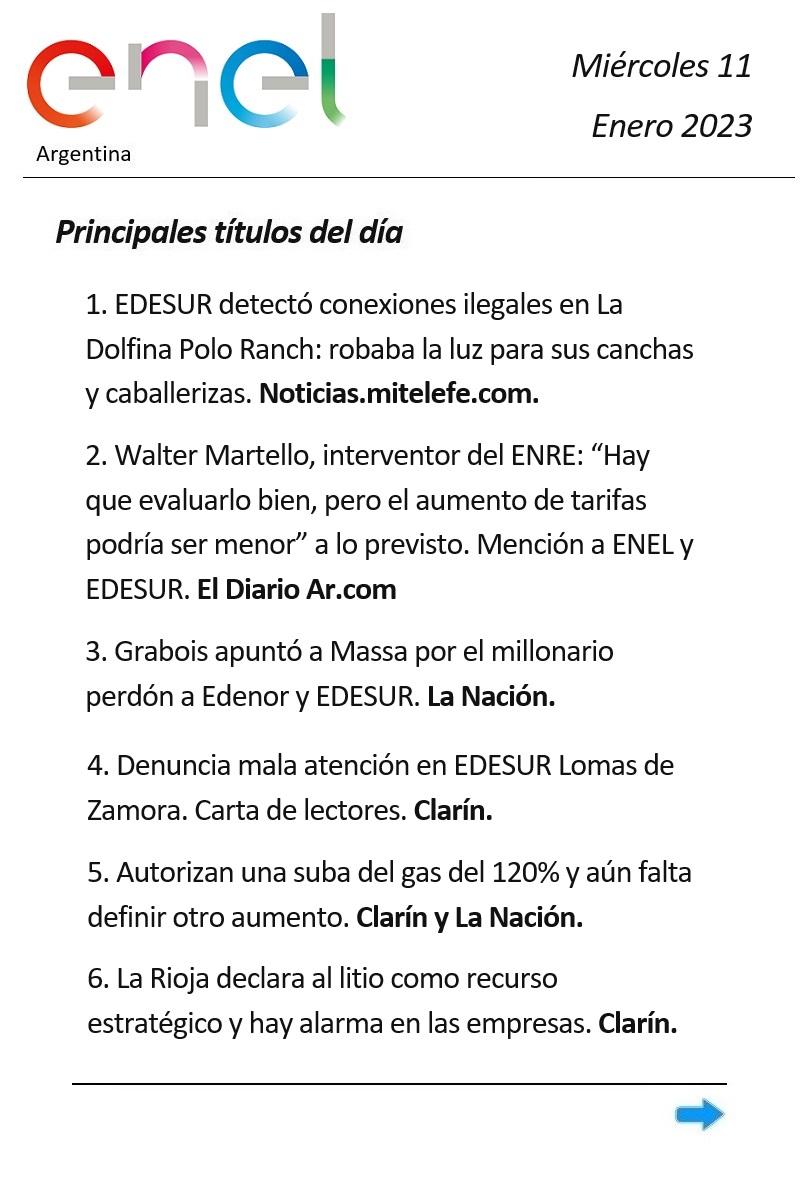 enel
Argentina

Miércoles 11
Enero 2023

Principales títulos del día

1. EDESUR detectó conexiones ilegales en La Dolfina Polo Ranch: robaba la luz para sus canchas y caballerizas. Noticias.mitelefe.com.

2. Walter Martello, interventor del ENRE: “Hay que evaluarlo bien, pero el aumento de tarifas podría ser menor” a lo previsto. Mención a ENEL y EDESUR. El Diario Ar.com

3. Grabois apuntó a Massa por el millonario perdón a Edenor y EDESUR. La Nación.

4. Denuncia mala atención en EDESUR Lomas de Zamora. Carta de lectores. Clarín.

5. Autorizan una suba del gas del 120% y aún falta definir otro aumento. Clarín y La Nación.

6. La Rioja declara al litio como recurso estratégico y hay alarma en las empresas. Clarín.